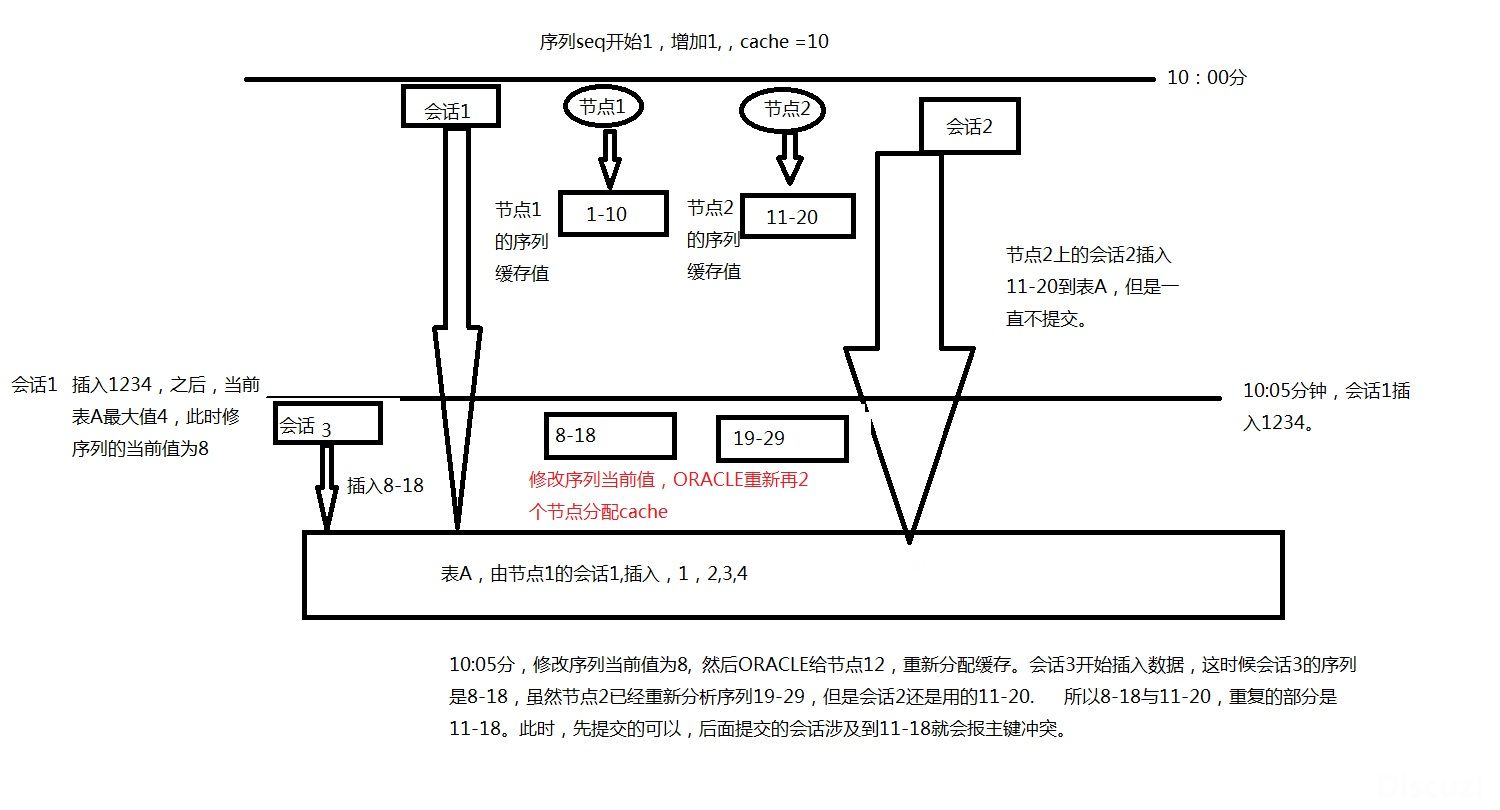 序列seq开始1，增加1,，cache =10

10：00分

会话1

节点1

节点2

会话2

节点1的序列缓存值

1-10

节点2的序列缓存值

11-20

节点2上的会话2插入11-20到表A，但是一直不提交。

会话1 插入1234，之后，当前表A最大值4，此时修序列的当前值为8

10:05分钟，会话1插入1234。

会话 3

8-18

19-29

插入8-18

修改序列当前值，ORACLE重新再2个节点分配cache

表A，由节点1的会话1,插入，1，2,3,4

10:05分，修改序列当前值为8, 然后ORACLE给节点12，重新分配缓存。会话3开始插入数据，这时候会话3的序列是8-18，虽然节点2已经重新分析序列19-29，但是会话2还是用的11-20. 所以8-18与11-20，重复的部分是11-18。此时，先提交的可以，后面提交的会话涉及到11-18就会报主键冲突。